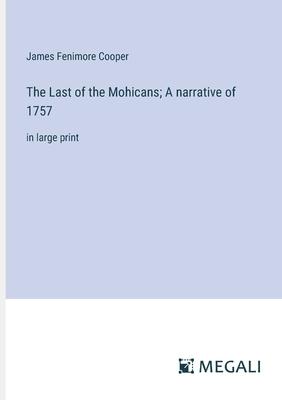 James Fenimore Cooper

The Last of the Mohicans; A narrative of 1757

in large print

MEGALI